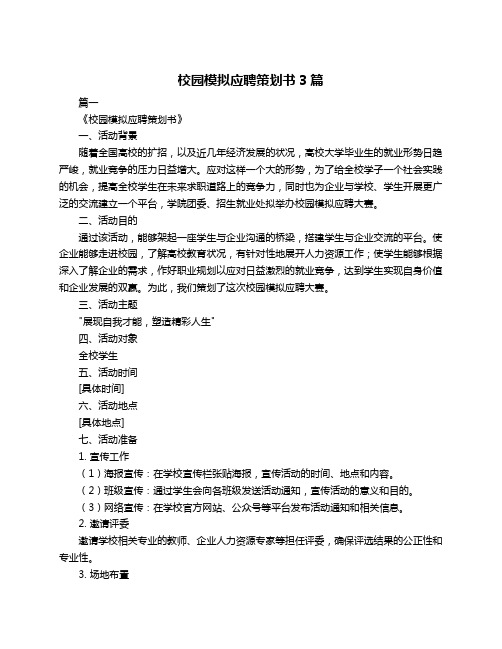 校园模拟应聘策划书 3 篇

篇一

《校园模拟应聘策划书》

一、活动背景

随着全国高校的扩招，以及近几年经济发展的状况，高校大学毕业生的就业形势日趋严峻，就业竞争的压力日益增大。应对这样一个大的形势，为了给全校学子一个社会实践的机会，提高全校学生在未来求职道路上的竞争力，同时也为企业与学校、学生开展更广泛的交流建立一个平台，学院团委、招生就业处拟举办校园模拟应聘大赛。

二、活动目的

通过该活动，能够架起一座学生与企业沟通的桥梁，搭建学生与企业交流的平台。使企业能够走进校园，了解高校教育状况，有针对性地展开人力资源工作；使学生能够根据深入了解企业的需求，作好职业规划以应对日益激烈的就业竞争，达到学生实现自身价值和企业发展的双赢。为此，我们策划了这次校园模拟应聘大赛。

三、活动主题

"展现自我才能，塑造精彩人生"

四、活动对象

全校学生

五、活动时间

[具体时间]

六、活动地点

[具体地点]

七、活动准备

1. 宣传工作

（1）海报宣传：在学校宣传栏张贴海报，宣传活动的时间、地点和内容。

（2）班级宣传：通过学生会向各班级发送活动通知，宣传活动的意义和目的。

（3）网络宣传：在学校官方网站、公众号等平台发布活动通知和相关信息。

2. 邀请评委

邀请学校相关专业的教师、企业人力资源专家等担任评委，确保评选结果的公正性和专业性。

3. 场地布置